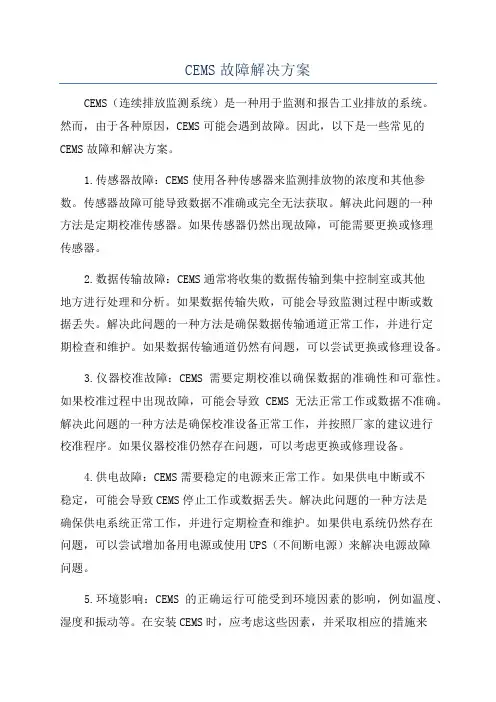 CEMS 故障解决方案

CEMS（连续排放监测系统）是一种用于监测和报告工业排放的系统。然而，由于各种原因，CEMS 可能会遇到故障。因此，以下是一些常见的 CEMS 故障和解决方案。

1.传感器故障：CEMS 使用各种传感器来监测排放物的浓度和其他参数。传感器故障可能导致数据不准确或完全无法获取。解决此问题的一种方法是定期校准传感器。如果传感器仍然出现故障，可能需要更换或修理传感器。

2.数据传输故障：CEMS 通常将收集的数据传输到集中控制室或其他地方进行处理和分析。如果数据传输失败，可能会导致监测过程中断或数据丢失。解决此问题的一种方法是确保数据传输通道正常工作，并进行定期检查和维护。如果数据传输通道仍然有问题，可以尝试更换或修理设备。

3.仪器校准故障：CEMS 需要定期校准以确保数据的准确性和可靠性。如果校准过程中出现故障，可能会导致 CEMS 无法正常工作或数据不准确。解决此问题的一种方法是确保校准设备正常工作，并按照厂家的建议进行校准程序。如果仪器校准仍然存在问题，可以考虑更换或修理设备。

4.供电故障：CEMS 需要稳定的电源来正常工作。如果供电中断或不稳定，可能会导致 CEMS 停止工作或数据丢失。解决此问题的一种方法是确保供电系统正常工作，并进行定期检查和维护。如果供电系统仍然存在问题，可以尝试增加备用电源或使用 UPS（不间断电源）来解决电源故障问题。

5.环境影响：CEMS 的正确运行可能受到环境因素的影响，例如温度、湿度和振动等。在安装 CEMS 时，应考虑这些因素，并采取相应的措施来